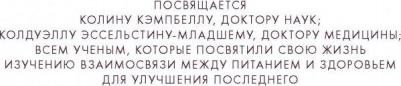 ПОСВЯЩАЕТСЯ
КОЛИНУ КЭМПБЕЛЛУ, ДОКТОРУ НАУК;
КОЛДУЭЛЛУ ЭССЕЛЬСТИНУ-МЛАДШЕМУ, ДОКТОРУ МЕДИЦИНЫ;
ВСЕМ УЧЕНЫМ, КОТОРЫЕ ПОСВЯТИЛИ СВОЮ ЖИЗНЬ
ИЗУЧЕНИЮ ВЗАИМОСВЯЗИ МЕЖДУ ПИТАНИЕМ И ЗДОРОВЬЕМ
ДЛЯ УЛУЧШЕНИЯ ПОСЛЕДНЕГО